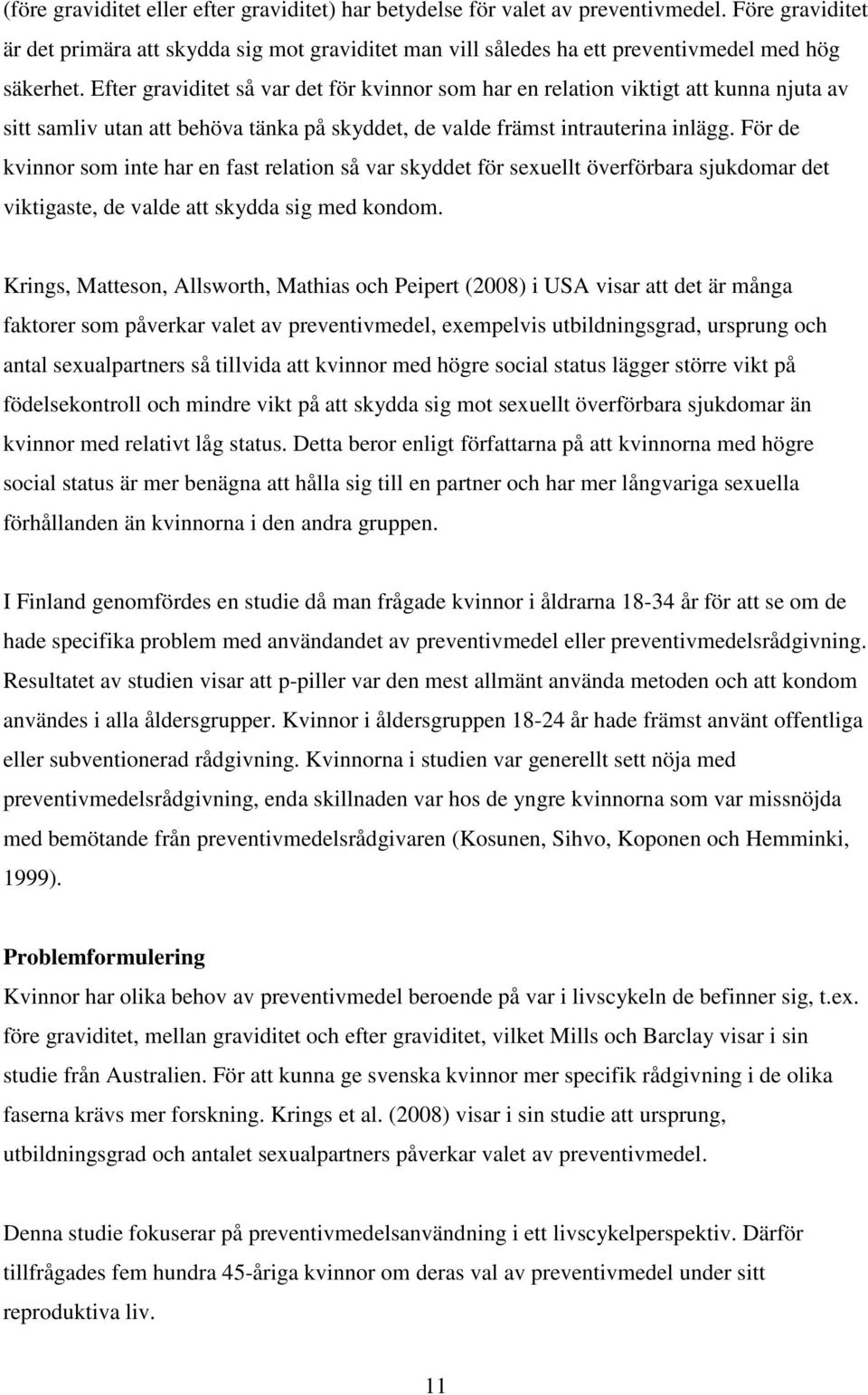 (före graviditet eller efter graviditet) har betydelse för valet av preventivmedel. Före graviditet är det primära att skydda sig mot graviditet man vill således ha ett preventivmedel med hög säkerhet. Efter graviditet så var det för kvinnor som har en relation viktigt att kunna njuta av sitt samliv utan att behöva tänka på skyddet, de valde främst intrauterina inlägg. För de kvinnor som inte har en fast relation så var skyddet för sexuellt överförbara sjukdomar det viktigaste, de valde att skydda sig med kondom.

Krings, Matteson, Allsworth, Mathias och Peipert (2008) i USA visar att det är många faktorer som påverkar valet av preventivmedel, exempelvis utbildningsgrad, ursprung och antal sexualpartners så tillvida att kvinnor med högre social status lägger större vikt på födelsekontroll och mindre vikt på att skydda sig mot sexuellt överförbara sjukdomar än kvinnor med relativt låg status. Detta beror enligt författarna på att kvinnorna med högre social status är mer benägna att hålla sig till en partner och har mer långvariga sexuella förhållanden än kvinnorna i den andra gruppen.

I Finland genomfördes en studie då man frågade kvinnor i åldrarna 18-34 år för att se om de hade specifika problem med användandet av preventivmedel eller preventivmedelsrådgivning. Resultatet av studien visar att p-piller var den mest allmänt använda metoden och att kondom användes i alla åldersgrupper. Kvinnor i åldersgruppen 18-24 år hade främst använt offentliga eller subventionerad rådgivning. Kvinnorna i studien var generellt sett nöja med preventivmedelsrådgivning, enda skillnaden var hos de yngre kvinnorna som var missnöjda med bemötande från preventivmedelsrådgivaren (Kosunen, Sihvo, Koponen och Hemminki, 1999).

Problemformulering
Kvinnor har olika behov av preventivmedel beroende på var i livscykeln de befinner sig, t.ex. före graviditet, mellan graviditet och efter graviditet, vilket Mills och Barclay visar i sin studie från Australien. För att kunna ge svenska kvinnor mer specifik rådgivning i de olika faserna krävs mer forskning. Krings et al. (2008) visar i sin studie att ursprung, utbildningsgrad och antalet sexualpartners påverkar valet av preventivmedel.

Denna studie fokuserar på preventivmedelsanvändning i ett livscykelperspektiv. Därför tillfrågades fem hundra 45-åriga kvinnor om deras val av preventivmedel under sitt reproduktiva liv.

11